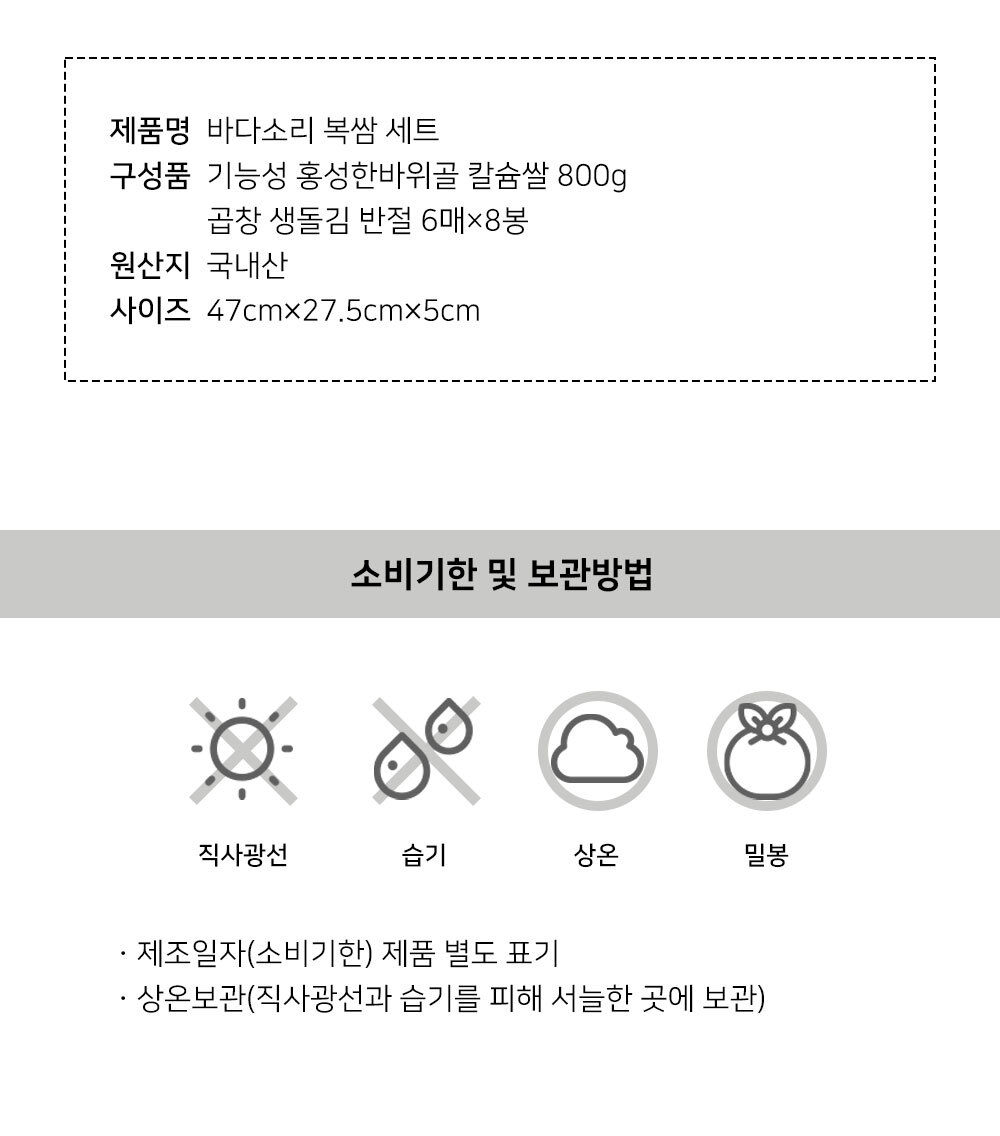 제품명 바다소리 복쌈 세트
구성품 기능성 홍성한바위골 칼슘쌀 800g
곱창 생돌김 반절 6매×8봉
원산지 국내산
사이즈 47cm×27.5cm×5cm

소비기한 및 보관방법

직사광선 습기 상온 밀봉

· 제조일자(소비기한) 제품 별도 표기
· 상온보관(직사광선과 습기를 피해 서늘한 곳에 보관)